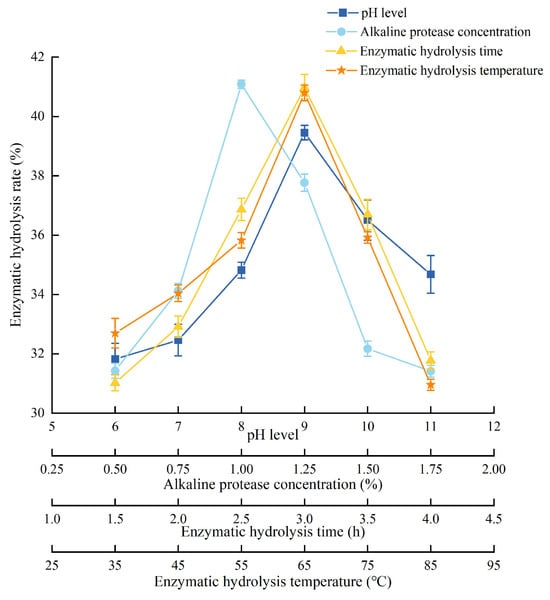 pH level
Alkaline protease concentration
Enzymatic hydrolysis time
Enzymatic hydrolysis temperature

Enzymatic hydrolysis rate (%)

42
40
38
36
34
32
30

5 6 7 8 9 10 11 12
pH level

0.25 0.50 0.75 1.00 1.25 1.50 1.75 2.00
Alkaline protease concentration (%)

1.0 1.5 2.0 2.5 3.0 3.5 4.0 4.5
Enzymatic hydrolysis time (h)

25 35 45 55 65 75 85 95
Enzymatic hydrolysis temperature (°C)